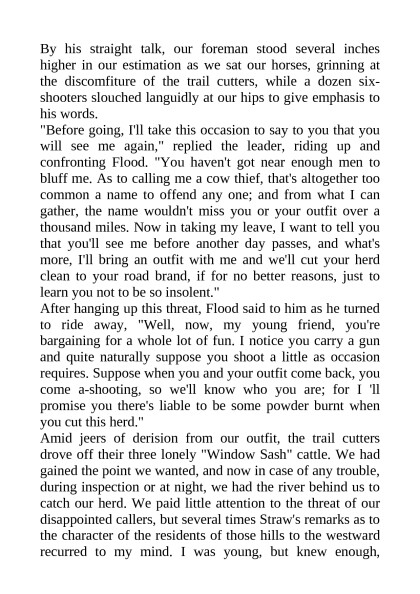 By his straight talk, our foreman stood several inches higher in our estimation as we sat our horses, grinning at the discomfiture of the trail cutters, while a dozen six-shooters slouched languidly at our hips to give emphasis to his words.
"Before going, I'll take this occasion to say to you that you will see me again," replied the leader, riding up and confronting Flood. "You haven't got near enough men to bluff me. As to calling me a cow thief, that's altogether too common a name to offend any one; and from what I can gather, the name wouldn't miss you or your outfit over a thousand miles. Now in taking my leave, I want to tell you that you'll see me before another day passes, and what's more, I'll bring an outfit with me and we'll cut your herd clean to your road brand, if for no better reasons, just to learn you not to be so insolent."
After hanging up this threat, Flood said to him as he turned to ride away, "Well, now, my young friend, you're bargaining for a whole lot of fun. I notice you carry a gun and quite naturally suppose you shoot a little as occasion requires. Suppose when you and your outfit come back, you come a-shooting, so we'll know who you are; for I 'll promise you there's liable to be some powder burnt when you cut this herd."
Amid jeers of derision from our outfit, the trail cutters drove off their three lonely "Window Sash" cattle. We had gained the point we wanted, and now in case of any trouble, during inspection or at night, we had the river behind us to catch our herd. We paid little attention to the threat of our disappointed callers, but several times Straw's remarks as to the character of the residents of those hills to the westward recurred to my mind. I was young, but knew enough,